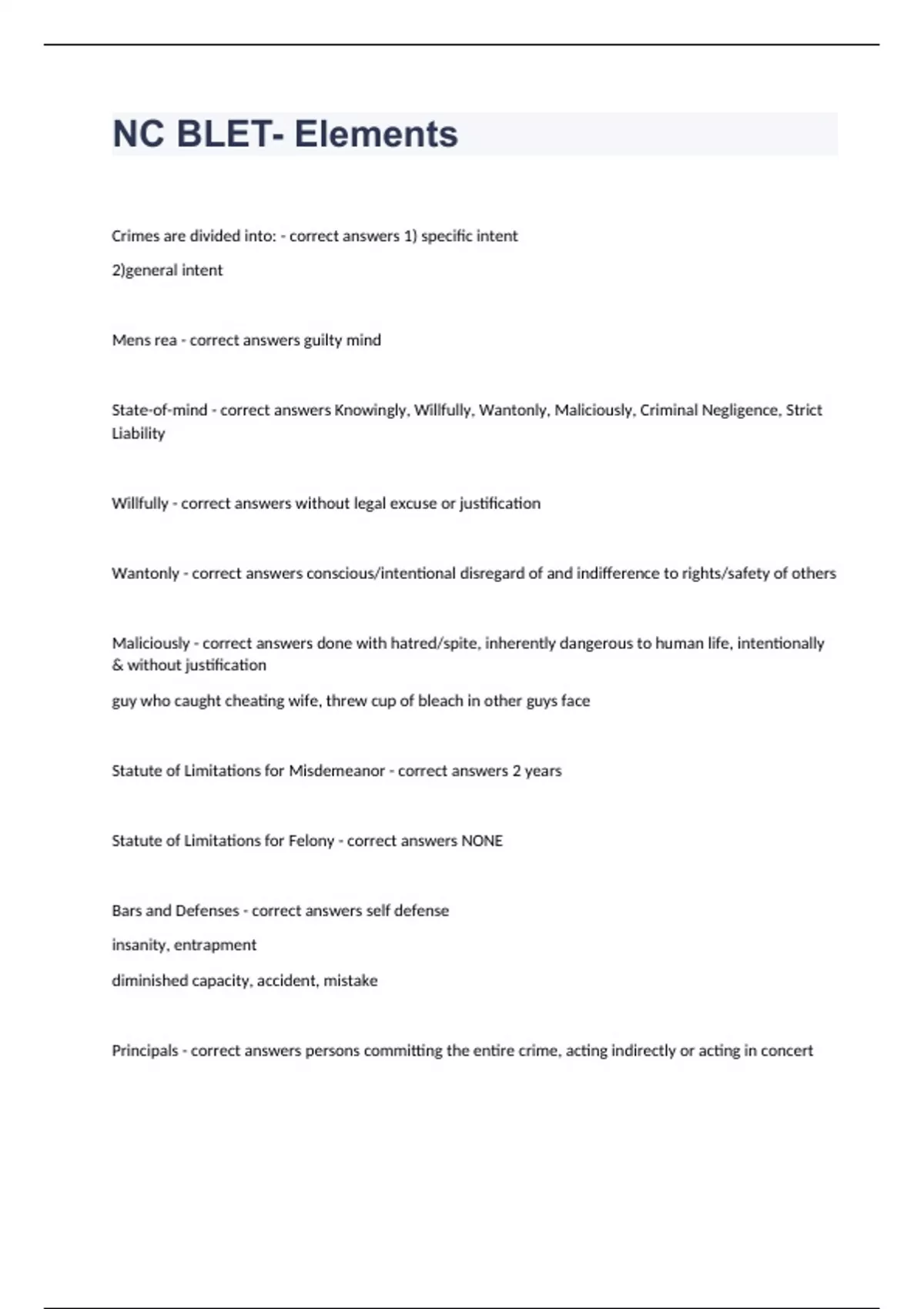 NC BLET- Elements

Crimes are divided into: - correct answers 1) specific intent

2)general intent

Mens rea - correct answers guilty mind

State-of-mind - correct answers Knowingly, Willfully, Wantonly, Maliciously, Criminal Negligence, Strict Liability

Willfully - correct answers without legal excuse or justification

Wantonly - correct answers conscious/intentional disregard of and indifference to rights/safety of others

Maliciously - correct answers done with hatred/spite, inherently dangerous to human life, intentionally & without justification

guy who caught cheating wife, threw cup of bleach in other guys face

Statute of Limitations for Misdemeanor - correct answers 2 years

Statute of Limitations for Felony - correct answers NONE

Bars and Defenses - correct answers self defense

insanity, entrapment

diminished capacity, accident, mistake

Principals - correct answers persons committing the entire crime, acting indirectly or acting in concert